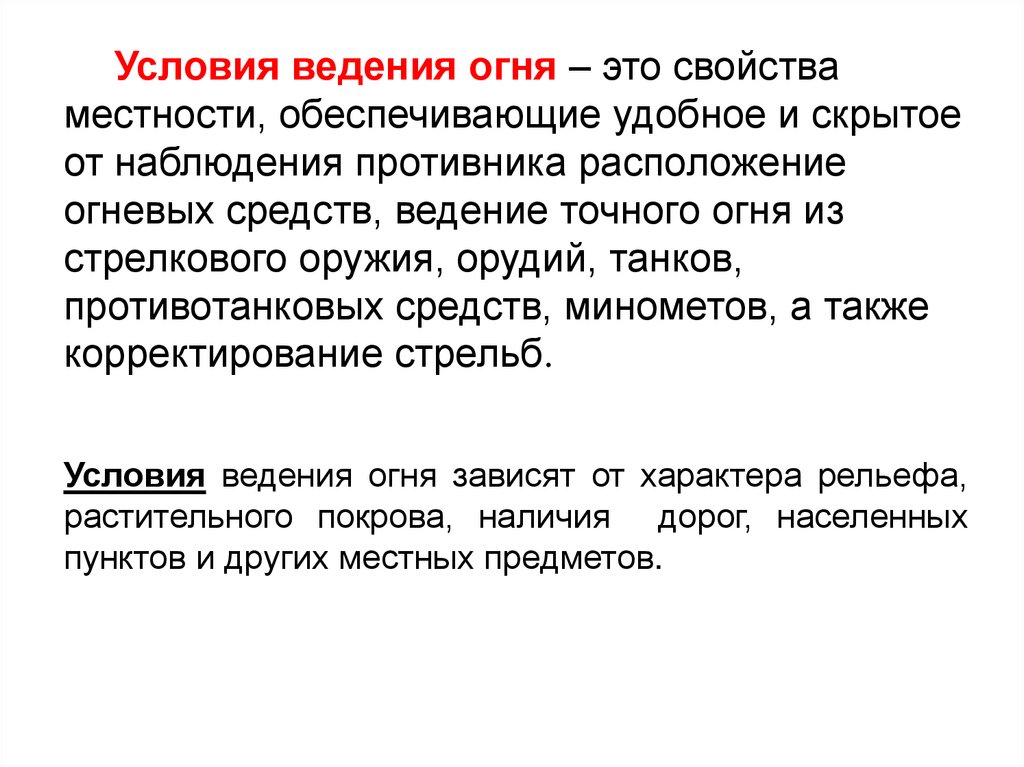 Условия ведения огня – это свойства местности, обеспечивающие удобное и скрытое от наблюдения противника расположение огневых средств, ведение точного огня из стрелкового оружия, орудий, танков, противотанковых средств, минометов, а также корректирование стрельб.

Условия ведения огня зависят от характера рельефа, растительного покрова, наличия дорог, населенных пунктов и других местных предметов.